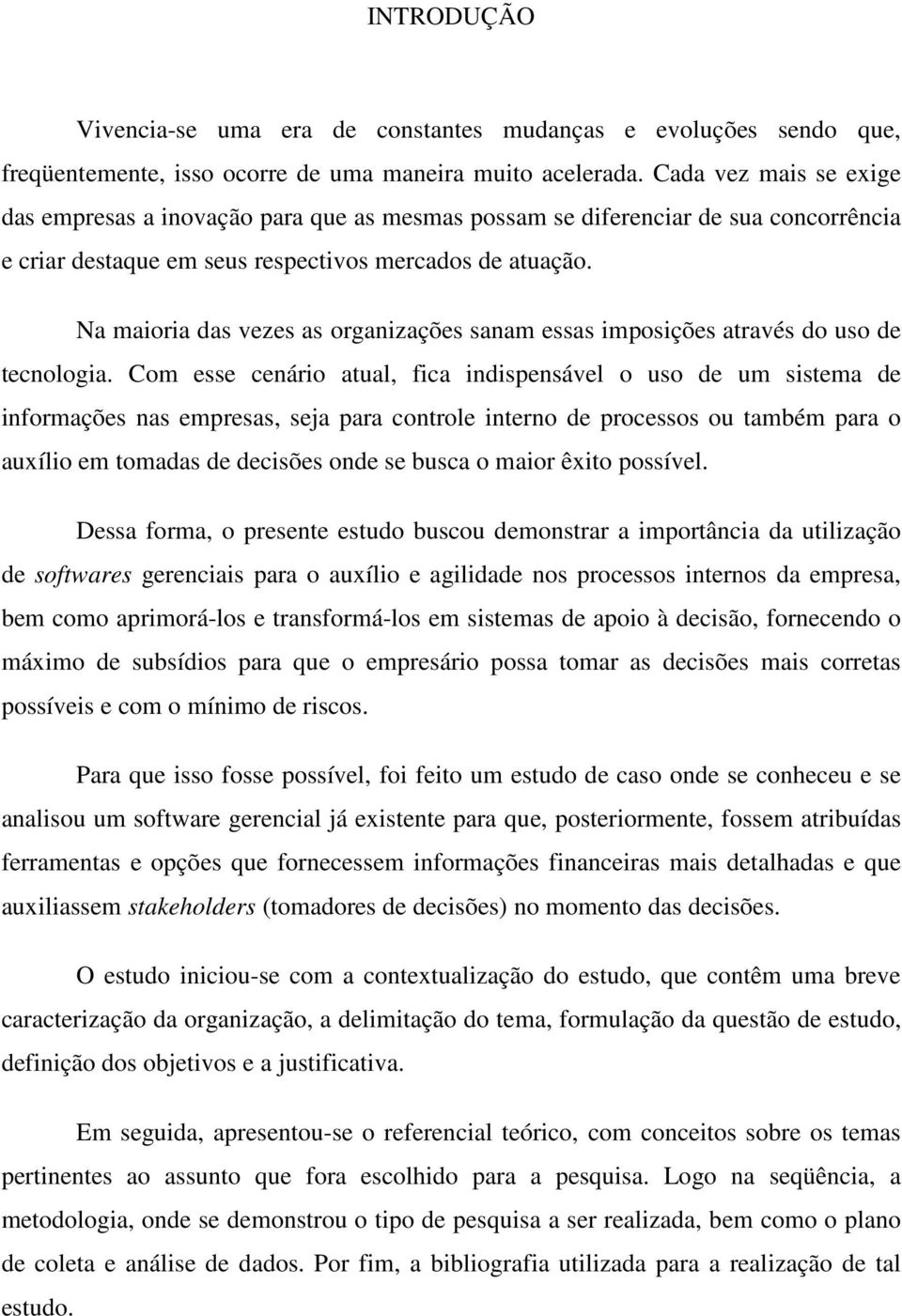 INTRODUÇÃO

Vivencia-se uma era de constantes mudanças e evoluções sendo que, freqüentemente, isso ocorre de uma maneira muito acelerada. Cada vez mais se exige das empresas a inovação para que as mesmas possam se diferenciar de sua concorrência e criar destaque em seus respectivos mercados de atuação.

Na maioria das vezes as organizações sanam essas imposições através do uso de tecnologia. Com esse cenário atual, fica indispensável o uso de um sistema de informações nas empresas, seja para controle interno de processos ou também para o auxílio em tomadas de decisões onde se busca o maior êxito possível.

Dessa forma, o presente estudo buscou demonstrar a importância da utilização de softwares gerenciais para o auxílio e agilidade nos processos internos da empresa, bem como aprimorá-los e transformá-los em sistemas de apoio à decisão, fornecendo o máximo de subsídios para que o empresário possa tomar as decisões mais corretas possíveis e com o mínimo de riscos.

Para que isso fosse possível, foi feito um estudo de caso onde se conheceu e se analisou um software gerencial já existente para que, posteriormente, fossem atribuídas ferramentas e opções que fornecessem informações financeiras mais detalhadas e que auxiliassem stakeholders (tomadores de decisões) no momento das decisões.

O estudo iniciou-se com a contextualização do estudo, que contêm uma breve caracterização da organização, a delimitação do tema, formulação da questão de estudo, definição dos objetivos e a justificativa.

Em seguida, apresentou-se o referencial teórico, com conceitos sobre os temas pertinentes ao assunto que fora escolhido para a pesquisa. Logo na seqüência, a metodologia, onde se demonstrou o tipo de pesquisa a ser realizada, bem como o plano de coleta e análise de dados. Por fim, a bibliografia utilizada para a realização de tal estudo.